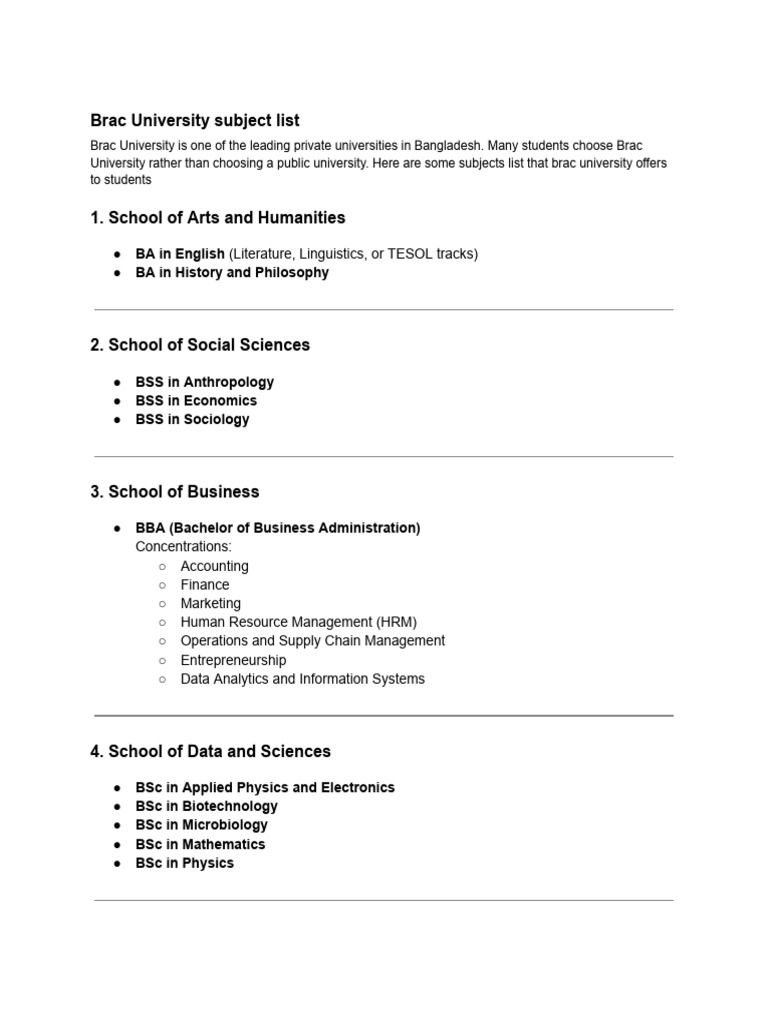 Brac University subject list

Brac University is one of the leading private universities in Bangladesh. Many students choose Brac University rather than choosing a public university. Here are some subjects list that brac university offers to students

1. School of Arts and Humanities

● BA in English (Literature, Linguistics, or TESOL tracks)
● BA in History and Philosophy

2. School of Social Sciences

● BSS in Anthropology
● BSS in Economics
● BSS in Sociology

3. School of Business

● BBA (Bachelor of Business Administration)
Concentrations:
○ Accounting
○ Finance
○ Marketing
○ Human Resource Management (HRM)
○ Operations and Supply Chain Management
○ Entrepreneurship
○ Data Analytics and Information Systems

4. School of Data and Sciences

● BSc in Applied Physics and Electronics
● BSc in Biotechnology
● BSc in Microbiology
● BSc in Mathematics
● BSc in Physics